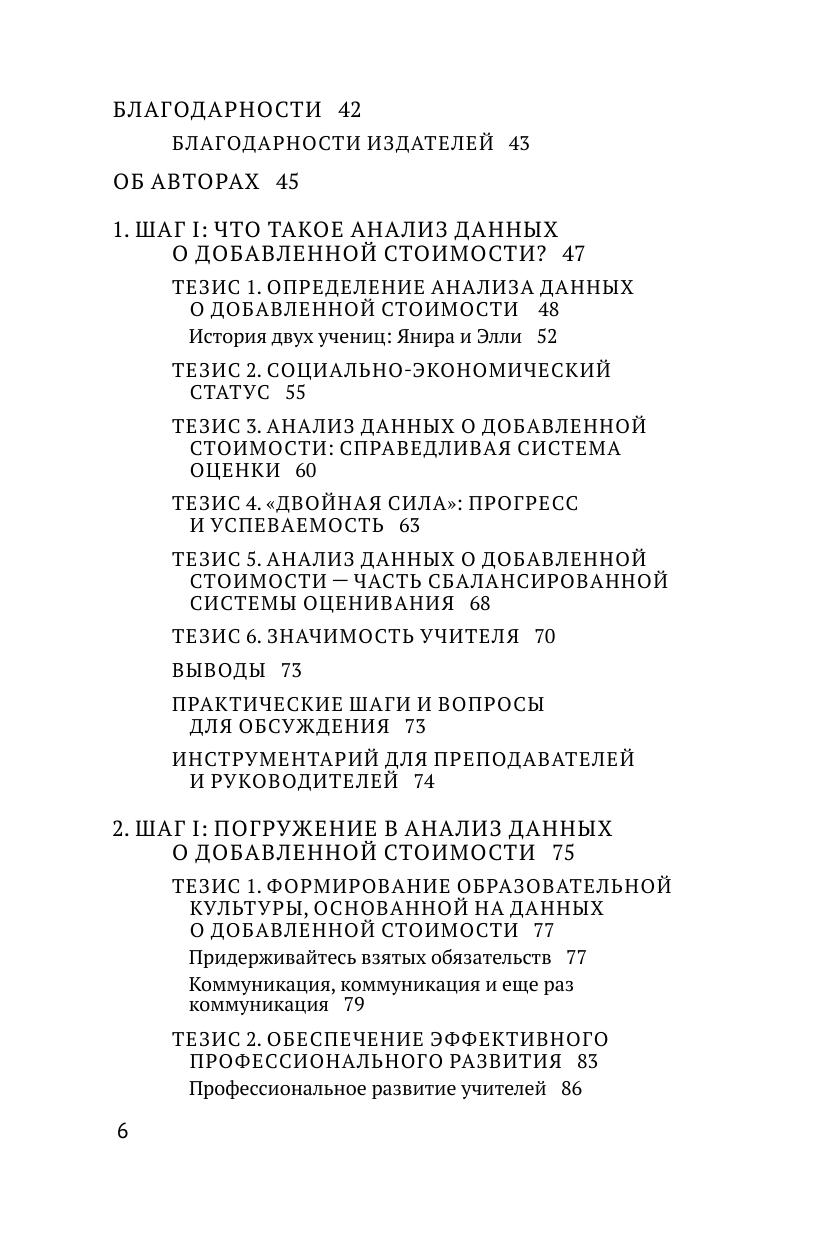 БЛАГОДАРНОСТИ 42

БЛАГОДАРНОСТИ ИЗДАТЕЛЕЙ 43

ОБ АВТОРАХ 45

1. ШАГ I: ЧТО ТАКОЕ АНАЛИЗ ДАННЫХ О ДОБАВЛЕННОЙ СТОИМОСТИ? 47

ТЕЗИС 1. ОПРЕДЕЛЕНИЕ АНАЛИЗА ДАННЫХ О ДОБАВЛЕННОЙ СТОИМОСТИ 48

История двух учениц: Янира и Элли 52

ТЕЗИС 2. СОЦИАЛЬНО-ЭКОНОМИЧЕСКИЙ СТАТУС 55

ТЕЗИС 3. АНАЛИЗ ДАННЫХ О ДОБАВЛЕННОЙ СТОИМОСТИ: СПРАВЕДЛИВАЯ СИСТЕМА ОЦЕНКИ 60

ТЕЗИС 4. «ДВОЙНАЯ СИЛА»: ПРОГРЕСС И УСПЕВАЕМОСТЬ 63

ТЕЗИС 5. АНАЛИЗ ДАННЫХ О ДОБАВЛЕННОЙ СТОИМОСТИ — ЧАСТЬ СБАЛАНСИРОВАННОЙ СИСТЕМЫ ОЦЕНИВАНИЯ 68

ТЕЗИС 6. ЗНАЧИМОСТЬ УЧИТЕЛЯ 70

ВЫВОДЫ 73

ПРАКТИЧЕСКИЕ ШАГИ И ВОПРОСЫ ДЛЯ ОБСУЖДЕНИЯ 73

ИНСТРУМЕНТАРИЙ ДЛЯ ПРЕПОДАВАТЕЛЕЙ И РУКОВОДИТЕЛЕЙ 74

2. ШАГ I: ПОГРУЖЕНИЕ В АНАЛИЗ ДАННЫХ О ДОБАВЛЕННОЙ СТОИМОСТИ 75

ТЕЗИС 1. ФОРМИРОВАНИЕ ОБРАЗОВАТЕЛЬНОЙ КУЛЬТУРЫ, ОСНОВАННОЙ НА ДАННЫХ О ДОБАВЛЕННОЙ СТОИМОСТИ 77

Придерживайтесь взятых обязательств 77

Коммуникация, коммуникация и еще раз коммуникация 79

ТЕЗИС 2. ОБЕСПЕЧЕНИЕ ЭФФЕКТИВНОГО ПРОФЕССИОНАЛЬНОГО РАЗВИТИЯ 83

Профессиональное развитие учителей 86

6